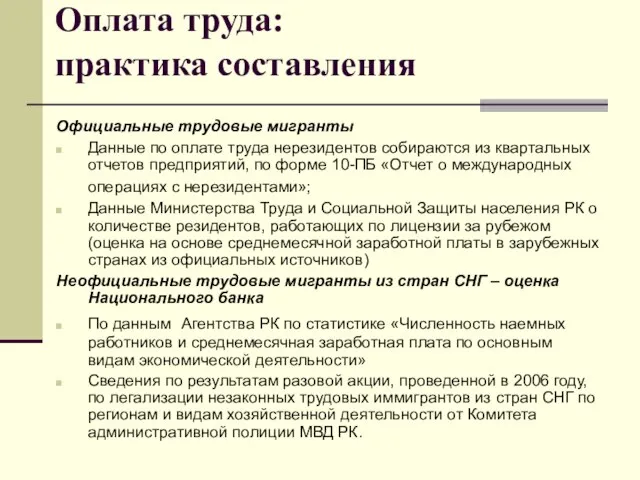 Оплата труда:
практика составления

Официальные трудовые мигранты

Данные по оплате труда нерезидентов собираются из квартальных отчетов предприятий, по форме 10-ПБ «Отчет о международных операциях с нерезидентами»;

Данные Министерства Труда и Социальной Защиты населения РК о количестве резидентов, работающих по лицензии за рубежом (оценка на основе среднемесячной заработной платы в зарубежных странах из официальных источников)

Неофициальные трудовые мигранты из стран СНГ – оценка Национального банка

По данным Агентства РК по статистике «Численность наемных работников и среднемесячная заработная плата по основным видам экономической деятельности»

Сведения по результатам разовой акции, проведенной в 2006 году, по легализации незаконных трудовых иммигрантов из стран СНГ по регионам и видам хозяйственной деятельности от Комитета административной полиции МВД РК.